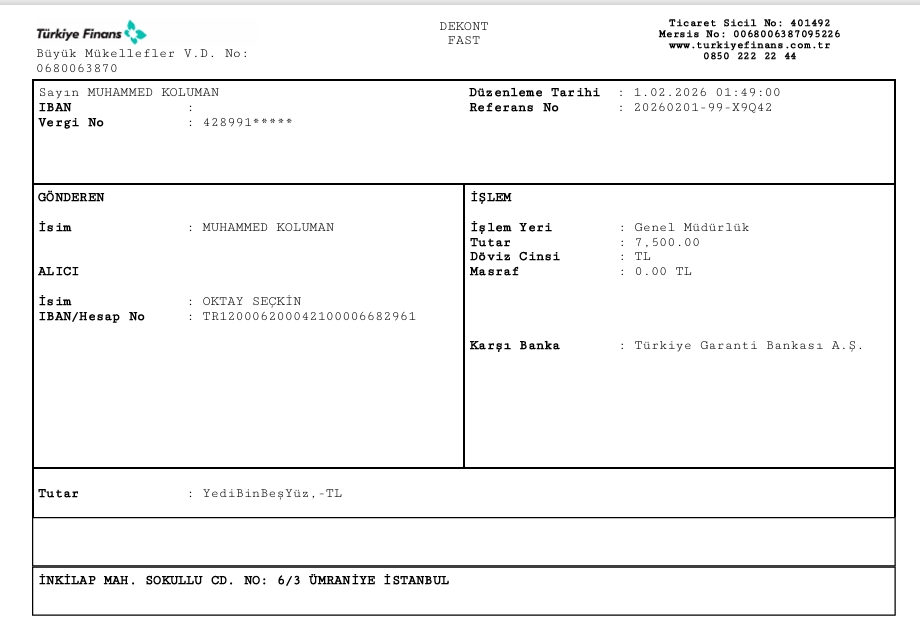 Türkiye Finans
Büyük Mükellefler V.D. No: 0680063870

DEKONT
FAST

Ticaret Sicil No: 401492
Mersis No: 0068006387095226
www.turkiyefinans.com.tr
0850 222 22 44

Sayın MUHAMMED KOLUMAN
IBAN :
Vergi No : 428991*****

Düzenleme Tarihi : 1.02.2026 01:49:00
Referans No : 20260201-99-X9Q42

GÖNDEREN

İsim : MUHAMMED KOLUMAN

ALICI

İsim : OKTAY SEÇKİN
IBAN/Hesap No : TR120006200042100006682961

İŞLEM

İşlem Yeri : Genel Müdürlük
Tutar : 7,500.00
Döviz Cinsi : TL
Masraf : 0.00 TL

Karşı Banka : Türkiye Garanti Bankası A.Ş.

Tutar : YediBinBeşYüz.-TL

İNKİLAP MAH. SOKULLU CD. NO: 6/3 ÜMRANİYE İSTANBUL